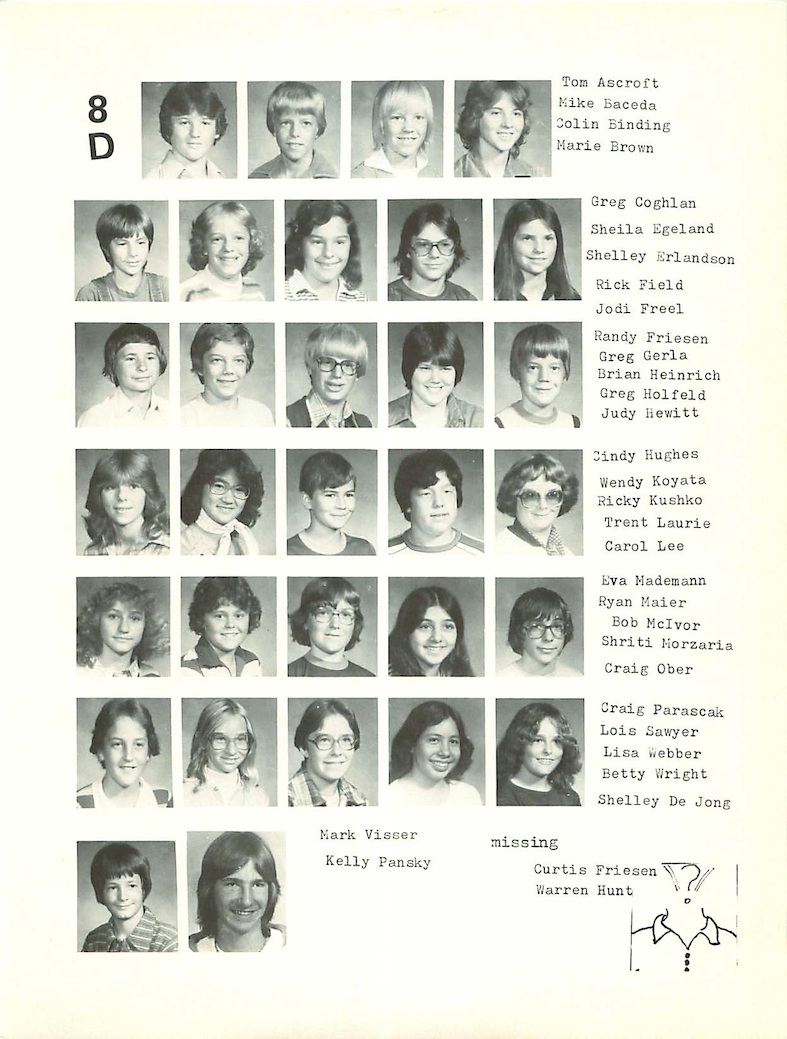 8
D

Tom Ascroft
Mike Baceda
Colin Binding
Marie Brown

Greg Coghlan
Sheila Egeland
Shelley Erlandson
Rick Field
Jodi Freel

Randy Friesen
Greg Gerla
Brian Heinrich
Greg Holfeld
Judy Hewitt

Cindy Hughes
Wendy Koyata
Ricky Kushko
Trent Laurie
Carol Lee

Eva Mademann
Ryan Maier
Bob McIvor
Shriti Morzaria
Craig Ober

Craig Parascak
Lois Sawyer
Lisa Webber
Betty Wright
Shelley De Jong

Mark Visser
Kelly Pansky

missing
Curtis Friesen
Warren Hunt

?